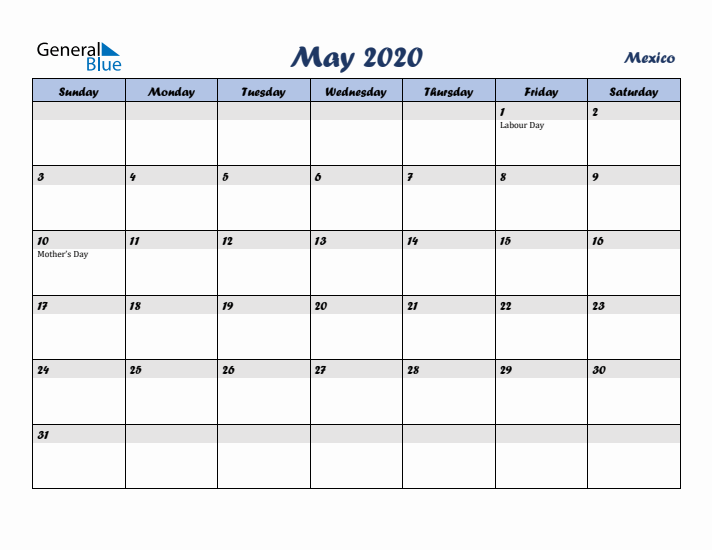 General Blue

May 2020

Mexico

| Sunday | Monday | Tuesday | Wednesday | Thursday | Friday | Saturday |
|---|---|---|---|---|---|---|
| | | | | | 1 Labour Day | 2 |
| 3 | 4 | 5 | 6 | 7 | 8 | 9 |
| 10 Mother's Day | 11 | 12 | 13 | 14 | 15 | 16 |
| 17 | 18 | 19 | 20 | 21 | 22 | 23 |
| 24 | 25 | 26 | 27 | 28 | 29 | 30 |
| 31 | | | | | | |